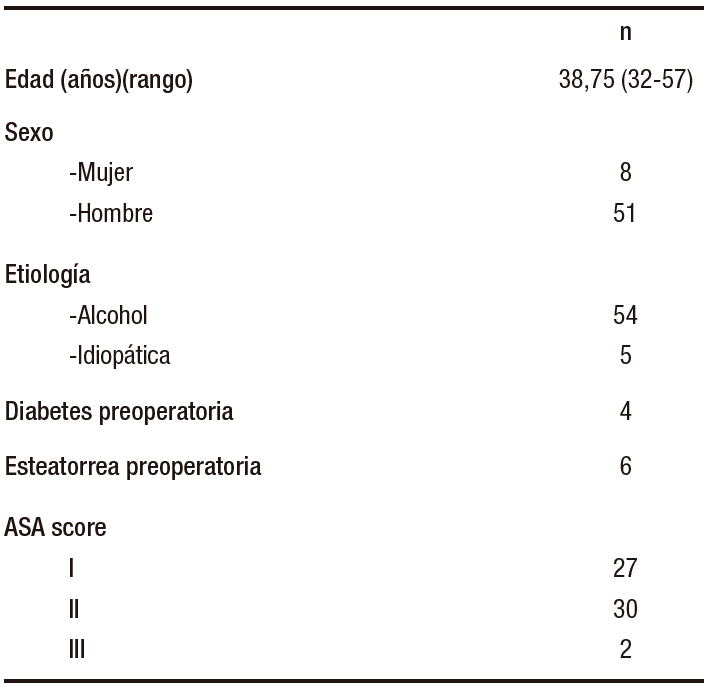 | | n |
|---|---|
| Edad (años)(rango) | 38,75 (32-57) |
| Sexo | |
| -Mujer | 8 |
| -Hombre | 51 |
| Etiología | |
| -Alcohol | 54 |
| -Idiopática | 5 |
| Diabetes preoperatoria | 4 |
| Esteatorrea preoperatoria | 6 |
| ASA score | |
| I | 27 |
| II | 30 |
| III | 2 |